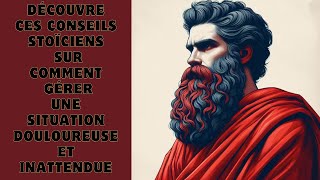 DÉCOUVRE CES CONSEILS STOÏCIENS SUR COMMENT GÉRER UNE SITUATION DOULOUREUSE ET INATTENDUE